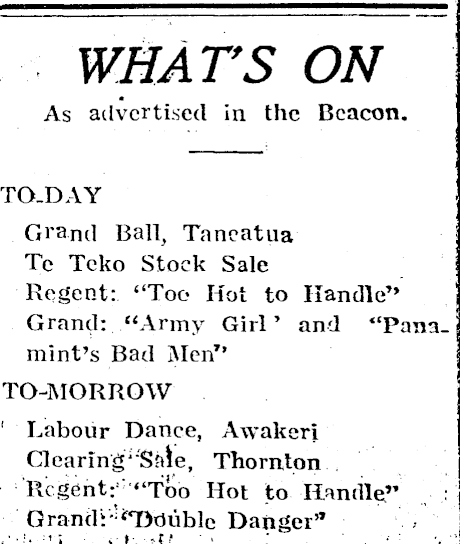 WHAT'S ON

As advertised in the Beacon.

TO-DAY

Grand Ball, Taneatua
Te Teko Stock Sale
Regent: "Too Hot to Handle"
Grand: "Army Girl' and "Panamint's Bad Men"

TO-MORROW

Labour Dance, Awakeri
Clearing Sale, Thornton
Regent: "Too Hot to Handle"
Grand: "Double Danger"